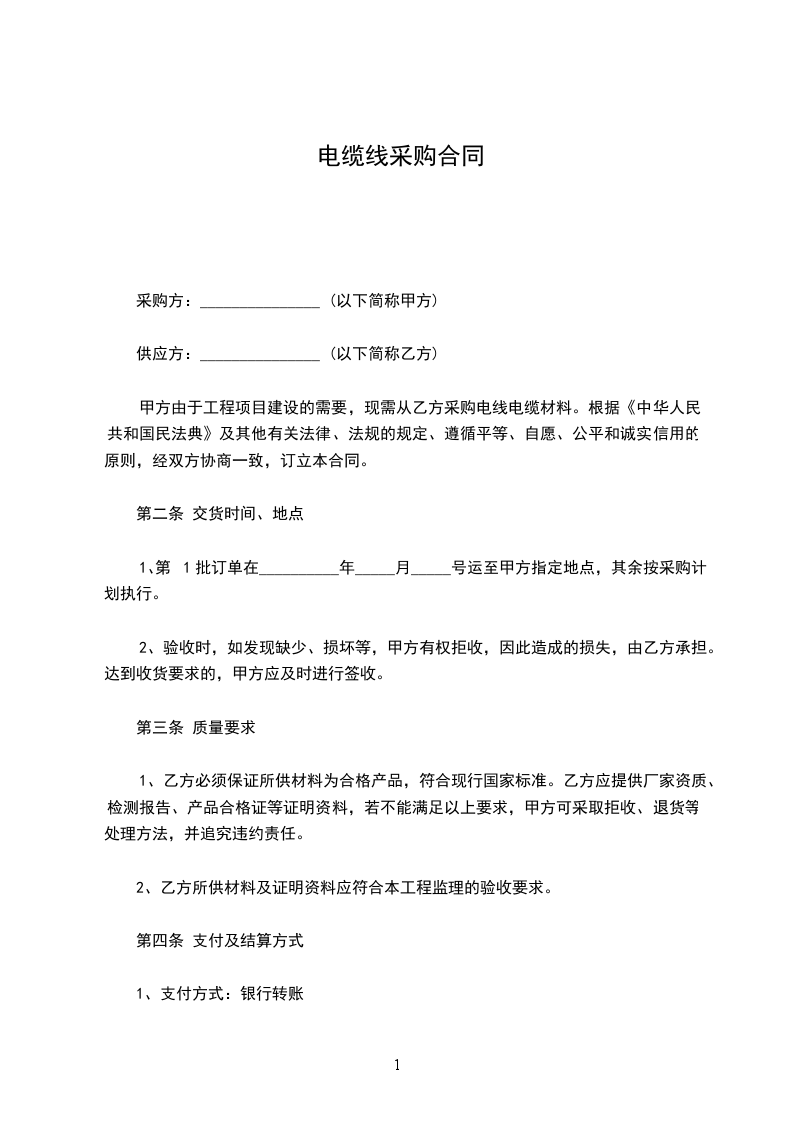 电缆线采购合同

采购方：_______________（以下简称甲方）

供应方：_______________（以下简称乙方）

甲方由于工程项目建设的需要，现需从乙方采购电线电缆材料。根据《中华人民共和国民法典》及其他有关法律、法规的规定、遵循平等、自愿、公平和诚实信用的原则，经双方协商一致，订立本合同。

第二条 交货时间、地点

1、第 1 批订单在__________年_____月_____号运至甲方指定地点，其余按采购计划执行。

2、验收时，如发现缺少、损坏等，甲方有权拒收，因此造成的损失，由乙方承担。达到收货要求的，甲方应及时进行签收。

第三条 质量要求

1、乙方必须保证所供材料为合格产品，符合现行国家标准。乙方应提供厂家资质、检测报告、产品合格证等证明资料，若不能满足以上要求，甲方可采取拒收、退货等处理方法，并追究违约责任。

2、乙方所供材料及证明资料应符合本工程监理的验收要求。

第四条 支付及结算方式

1、支付方式：银行转账

1